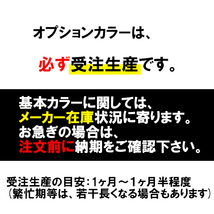 オプションカラーは、

必ず受注生産です。

基本カラーに関しては、
メーカー在庫状況に寄ります。
お急ぎの場合は、
注文前に納期をご確認下さい。

受注生産の目安：1ヶ月～1ヶ月半程度
（繁忙期等は、若干長くなる場合もあります）